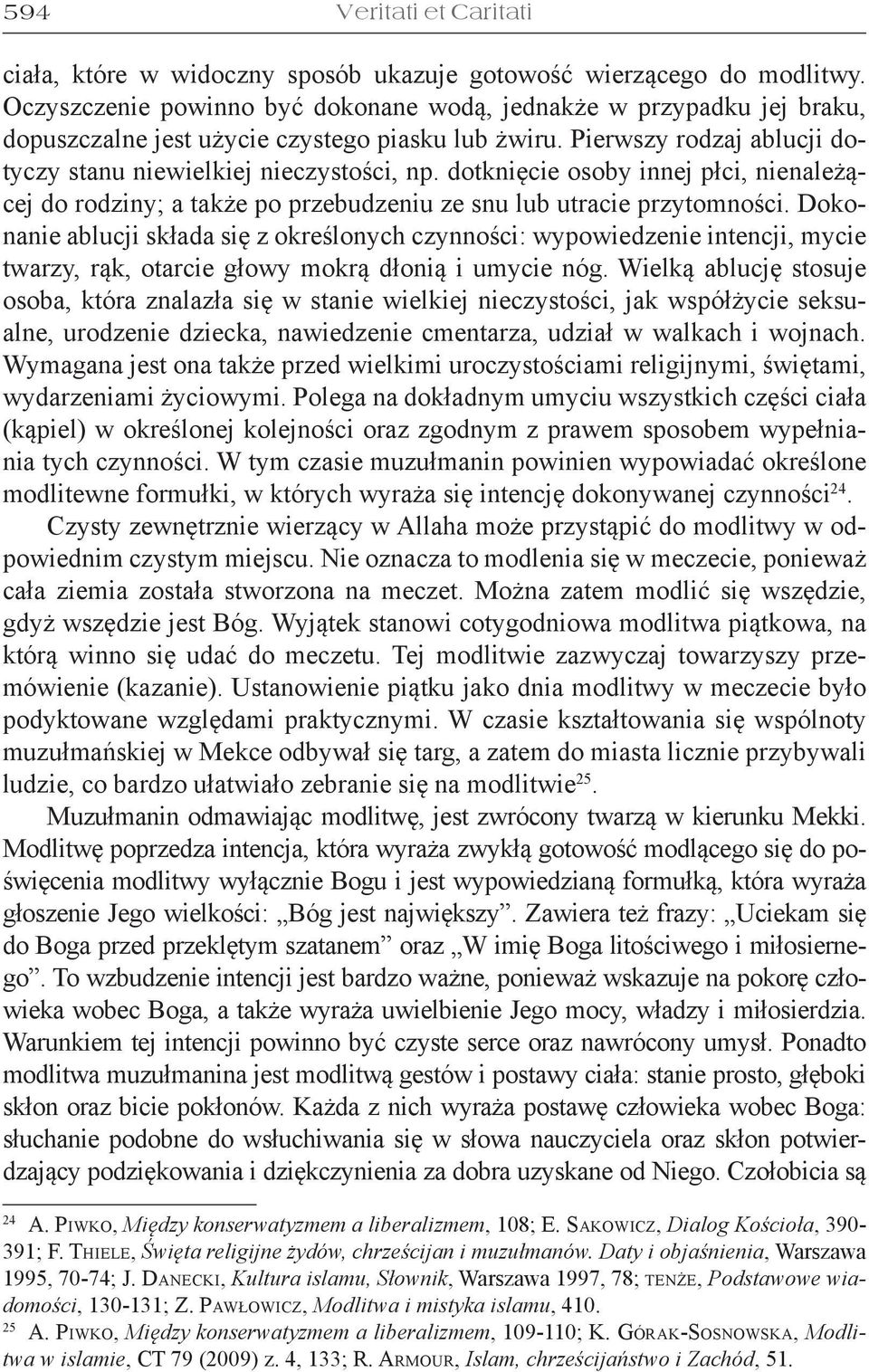 594 Veritati et Caritati

ciała, które w widoczny sposób ukazuje gotowość wierzącego do modlitwy. Oczyszczenie powinno być dokonane wodą, jednakże w przypadku jej braku, dopuszczalne jest użycie czystego piasku lub żwiru. Pierwszy rodzaj ablucji dotyczy stanu niewielkiej nieczystości, np. dotknięcie osoby innej płci, nienależącej do rodziny; a także po przebudzeniu ze snu lub utracie przytomności. Dokonanie ablucji składa się z określonych czynności: wypowiedzenie intencji, mycie twarzy, rąk, otarcie głowy mokrą dłonią i umycie nóg. Wielką ablucję stosuje osoba, która znalazła się w stanie wielkiej nieczystości, jak współżycie seksualne, urodzenie dziecka, nawiedzenie cmentarza, udział w walkach i wojnach. Wymagana jest ona także przed wielkimi uroczystościami religijnymi, świętami, wydarzeniami życiowymi. Polega na dokładnym umyciu wszystkich części ciała (kąpiel) w określonej kolejności oraz zgodnym z prawem sposobem wypełniania tych czynności. W tym czasie muzułmanin powinien wypowiadać określone modlitewne formułki, w których wyraża się intencję dokonywanej czynności$^{24}$.

Czysty zewnętrznie wierzący w Allaha może przystąpić do modlitwy w odpowiednim czystym miejscu. Nie oznacza to modlenia się w meczecie, ponieważ cała ziemia została stworzona na meczet. Można zatem modlić się wszędzie, gdyż wszędzie jest Bóg. Wyjątek stanowi cotygodniowa modlitwa piątkowa, na którą winno się udać do meczetu. Tej modlitwie zazwyczaj towarzyszy przemówienie (kazanie). Ustanowienie piątku jako dnia modlitwy w meczecie było podyktowane względami praktycznymi. W czasie kształtowania się wspólnoty muzułmańskiej w Mekce odbywał się targ, a zatem do miasta licznie przybywali ludzie, co bardzo ułatwiało zebranie się na modlitwie$^{25}$.

Muzułmanin odmawiając modlitwę, jest zwrócony twarzą w kierunku Mekki. Modlitwę poprzedza intencja, która wyraża zwykłą gotowość modlącego się do poświęcenia modlitwy wyłącznie Bogu i jest wypowiedzianą formułką, która wyraża głoszenie Jego wielkości: „Bóg jest największy”. Zawiera też frazy: „Uciekam się do Boga przed przeklętym szatanem” oraz „W imię Boga litościwego i miłosiernego”. To wzbudzenie intencji jest bardzo ważne, ponieważ wskazuje na pokorę człowieka wobec Boga, a także wyraża uwielbienie Jego mocy, władzy i miłosierdzia. Warunkiem tej intencji powinno być czyste serce oraz nawrócony umysł. Ponadto modlitwa muzułmanina jest modlitwą gestów i postawy ciała: stanie prosto, głęboki skłon oraz bicie pokłonów. Każda z nich wyraża postawę człowieka wobec Boga: słuchanie podobne do wsłuchiwania się w słowa nauczyciela oraz skłon potwierdzający podziękowania i dziękczynienia za dobra uzyskane od Niego. Czołobicia są

$^{24}$ A. Piwko, Między konserwatyzmem a liberalizmem, 108; E. Sakowicz, Dialog Kościoła, 390-391; F. Thiele, Święta religijne żydów, chrześcijan i muzułmanów. Daty i objaśnienia, Warszawa 1995, 70-74; J. Danecki, Kultura islamu, Słownik, Warszawa 1997, 78; tenże, Podstawowe wiadomości, 130-131; Z. Pawłowicz, Modlitwa i mistyka islamu, 410.
$^{25}$ A. Piwko, Między konserwatyzmem a liberalizmem, 109-110; K. Górak-Sosnowska, Modlitwa w islamie, CT 79 (2009) z. 4, 133; R. Armour, Islam, chrześcijaństwo i Zachód, 51.